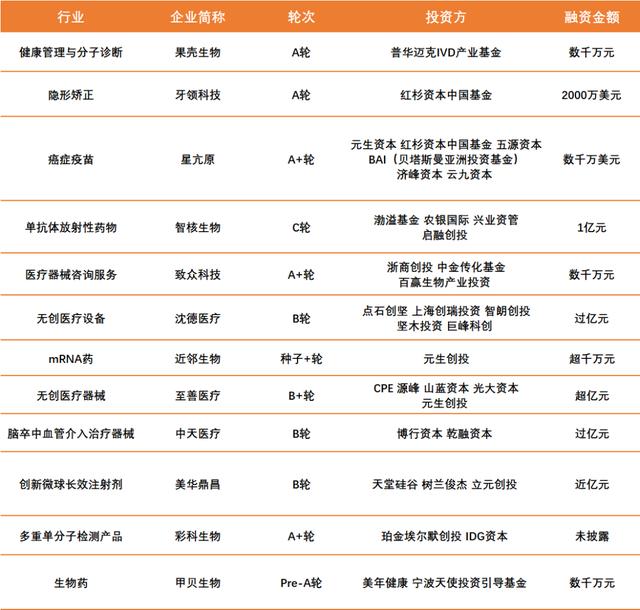 | 行业 | 企业简称 | 轮次 | 投资方 | 融资金额 |
|---|---|---|---|---|
| 健康管理与分子诊断 | 果壳生物 | A轮 | 普华迈克IVD产业基金 | 数千万元 |
| 隐形矫正 | 牙领科技 | A轮 | 红杉资本中国基金 | 2000万美元 |
| 癌症疫苗 | 星亢原 | A+轮 | 元生资本 红杉资本中国基金 五源资本 BAI（贝塔斯曼亚洲投资基金） 济峰资本 云九资本 | 数千万美元 |
| 单抗体放射性药物 | 智核生物 | C轮 | 渤溢基金 农银国际 兴业资管 启融创投 | 1亿元 |
| 医疗器械咨询服务 | 致众科技 | A+轮 | 浙商创投 中金传化基金 百赢生物产业投资 | 数千万元 |
| 无创医疗设备 | 沈德医疗 | B轮 | 点石创坚 上海创瑞投资 智朗创投 坚木投资 巨峰科创 | 过亿元 |
| mRNA药 | 近邻生物 | 种子+轮 | 元生创投 | 超千万元 |
| 无创医疗器械 | 至善医疗 | B+轮 | CPE 源峰 山蓝资本 光大资本 元生创投 | 超亿元 |
| 脑卒中血管介入治疗器械 | 中天医疗 | B轮 | 博行资本 乾融资本 | 过亿元 |
| 创新微球长效注射剂 | 美华鼎昌 | B轮 | 天堂硅谷 树兰俊杰 立元创投 | 近亿元 |
| 多重单分子检测产品 | 彩科生物 | A+轮 | 珀金埃尔默创投 IDG资本 | 未披露 |
| 生物药 | 甲贝生物 | Pre-A轮 | 美年健康 宁波天使投资引导基金 | 数千万元 |